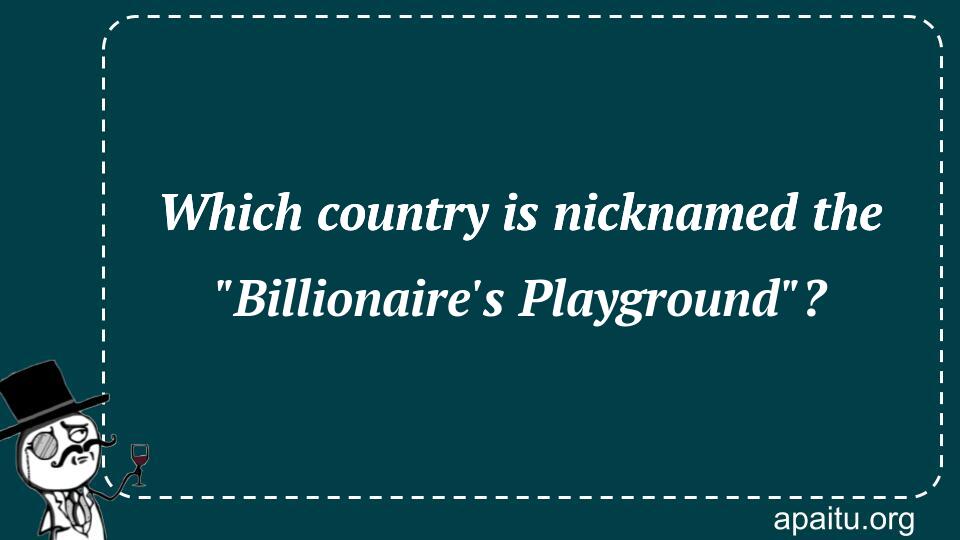 Which country is nicknamed the "Billionaire's Playground"?

apaitu.org